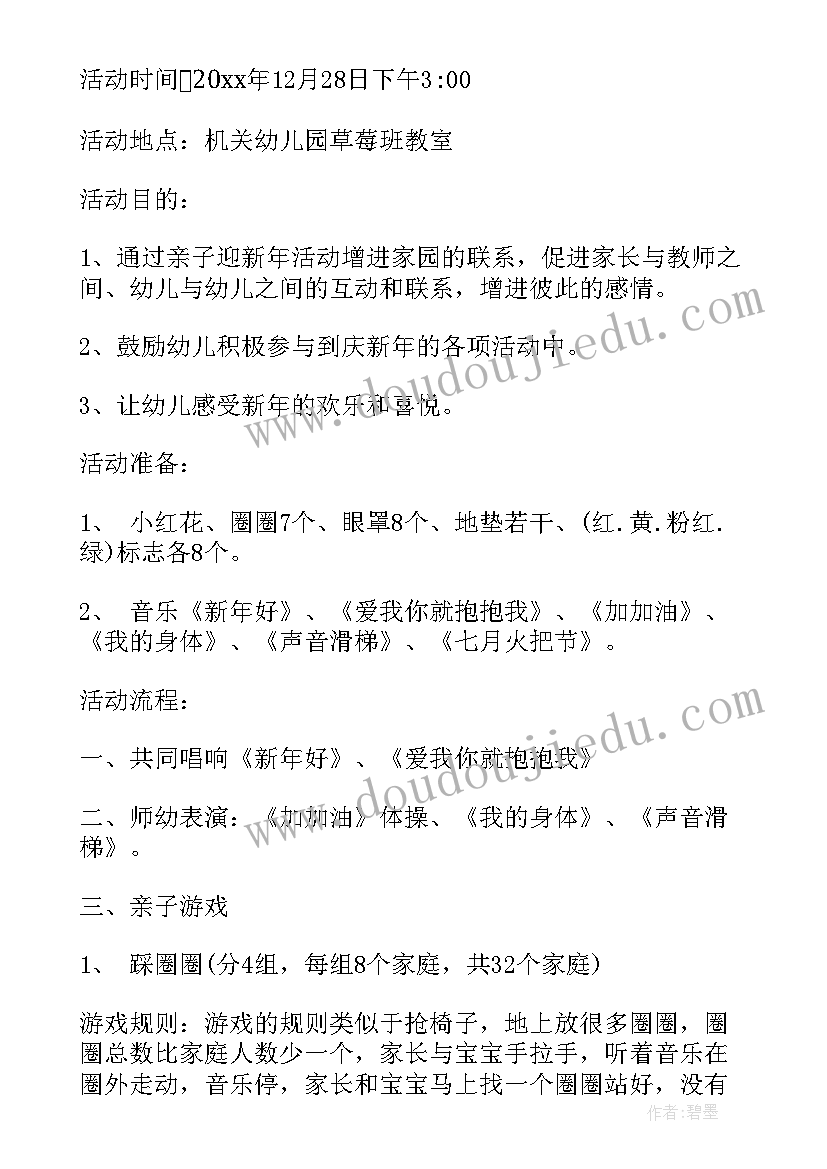 活动时间20xx年12月28日下午3:00

活动地点：机关幼儿园草莓班教室

活动目的：

1、通过亲子迎新年活动增进家园的联系，促进家长与教师之间、幼儿与幼儿之间的互动和联系，增进彼此的感情。

2、鼓励幼儿积极参与到庆新年的各项活动中。

3、让幼儿感受新年的欢乐和喜悦。

活动准备：

1、 小红花、圈圈7个、眼罩8个、地垫若干、(红.黄.粉红.绿)标志各8个。

2、 音乐《新年好》、《爱我你就抱抱我》、《加加油》、《我的身体》、《声音滑梯》、《七月火把节》。

活动流程：

一、共同唱响《新年好》、《爱我你就抱抱我》

二、师幼表演：《加加油》体操、《我的身体》、《声音滑梯》。

三、亲子游戏

1、 踩圈圈(分4组，每组8个家庭，共32个家庭)

游戏规则：游戏的规则类似于抢椅子，地上放很多圈圈，圈圈总数比家庭人数少一个，家长与宝宝手拉手，听着音乐在圈外走动，音乐停，家长和宝宝马上找一个圈圈站好，没有

www.doudoujiedu.com

www.doudoujiedu.com

作者：碧墨